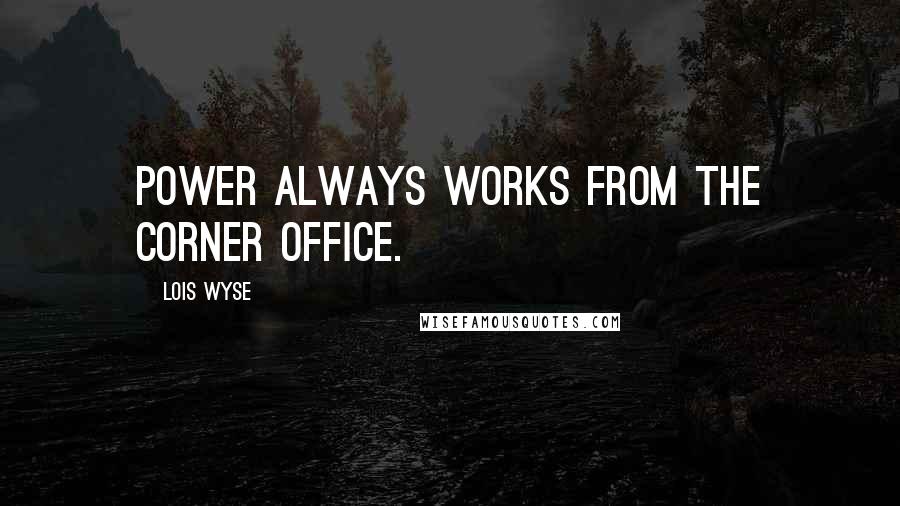 POWER ALWAYS WORKS FROM THE CORNER OFFICE.

LOIS WYSE

WISEFAMOUSQUOTES.COM